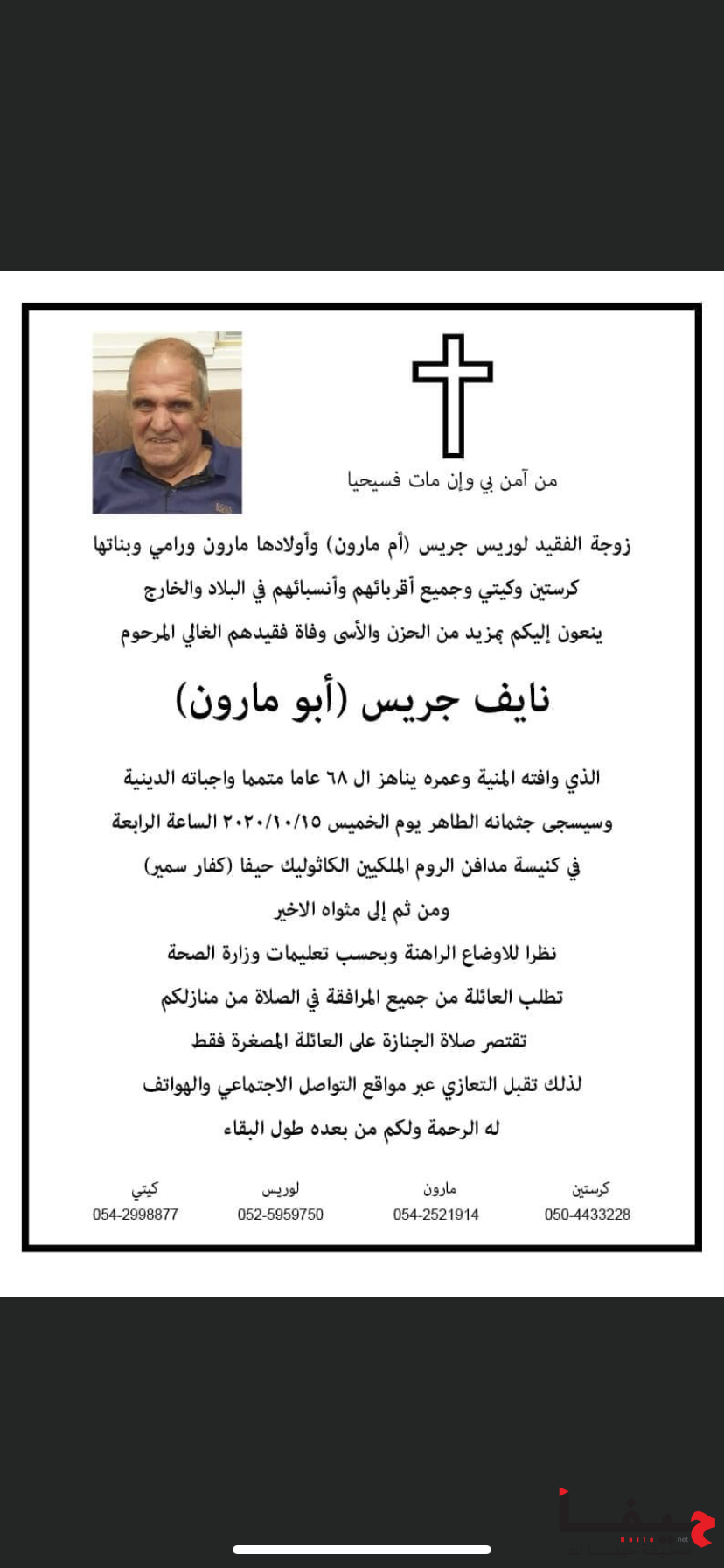 من آمن بي وإن مات فسيحيا

زوجة الفقيد لوريس جريس (أم مارون) وأولادها مارون ورامي وبناتها
كرستين وكيتي وجميع أقربائهم وأنسبائهم في البلاد والخارج
ينعون إليكم بمزيد من الحزن والأسى وفاة فقيدهم الغالي المرحوم

نايف جريس (أبو مارون)

الذي وافته المنية وعمره يناهز ال ٦٨ عاما متمما واجباته الدينية
وسيسجى جثمانه الطاهر يوم الخميس ٢٠٢٠/١٠/١٥ الساعة الرابعة
في كنيسة مدافن الروم الملكيين الكاثوليك حيفا (كفار سمير)
ومن ثم إلى مثواه الاخير
نظرا للاوضاع الراهنة وبحسب تعليمات وزارة الصحة
تطلب العائلة من جميع المرافقة في الصلاة من منازلكم
تقتصر صلاة الجنازة على العائلة المصغرة فقط
لذلك تقبل التعازي عبر مواقع التواصل الاجتماعي والهواتف
له الرحمة ولكم من بعده طول البقاء

كرستين 050-4433228
مارون 054-2521914
لوريس 052-5959750
كيتي 054-2998877

حيفا net